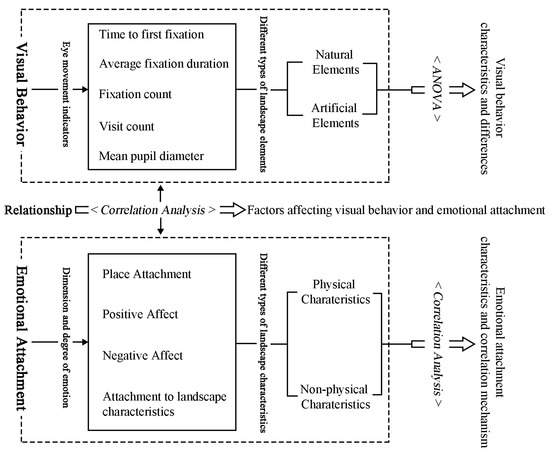 Visual Behavior

Eye movement indicators

Time to first fixation

Average fixation duration

Fixation count

Visit count

Mean pupil diameter

Different types of landscape elements

Natural Elements

Artificial Elements

< ANOVA >

Visual behavior characteristics and differences

Relationship < Correlation Analysis > Factors affecting visual behavior and emotional attachment

Emotional Attachment

Dimension and degree of emotion

Place Attachment

Positive Affect

Negative Affect

Attachment to landscape characteristics

Different types of landscape characteristics

Physical Charateristics

Non-physical Charateristics

< Correlation Analysis >

Emotional attachment characteristics and correlation mechanism